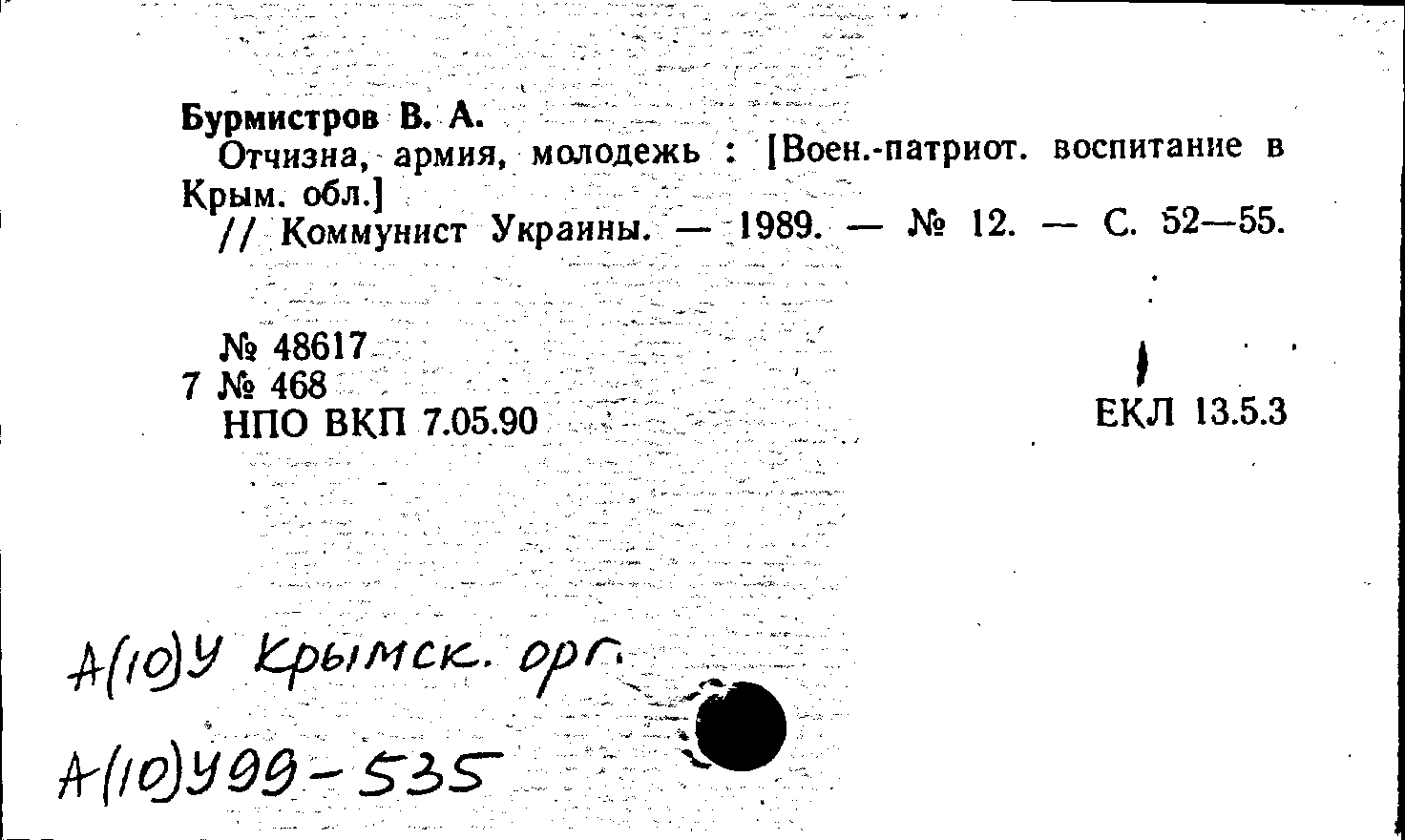 Бурмистров В. А.

Отчизна, армия, молодежь : [Воен.-патриот. воспитание в Крым. обл.]

// Коммунист Украины. — 1989. — № 12. — С. 52—55.

№ 48617
7 № 468
НПО ВКП 7.05.90

ЕКЛ 13.5.3

А(10)У Крымск. орг.
А(10)У99-535